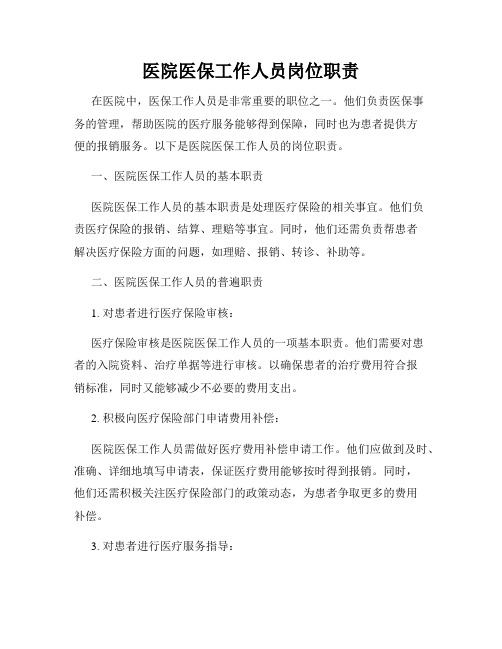 医院医保工作人员岗位职责

在医院中，医保工作人员是非常重要的职位之一。他们负责医保事务的管理，帮助医院的医疗服务能够得到保障，同时也为患者提供方便的报销服务。以下是医院医保工作人员的岗位职责。

一、医院医保工作人员的基本职责

医院医保工作人员的基本职责是处理医疗保险的相关事宜。他们负责医疗保险的报销、结算、理赔等事宜。同时，他们还需负责帮患者解决医疗保险方面的问题，如理赔、报销、转诊、补助等。

二、医院医保工作人员的普遍职责

1. 对患者进行医疗保险审核：

医疗保险审核是医院医保工作人员的一项基本职责。他们需要对患者的入院资料、治疗单据等进行审核。以确保患者的治疗费用符合报销标准，同时又能够减少不必要的费用支出。

2. 积极向医疗保险部门申请费用补偿：

医院医保工作人员需做好医疗费用补偿申请工作。他们应做到及时、准确、详细地填写申请表，保证医疗费用能够按时得到报销。同时，他们还需积极关注医疗保险部门的政策动态，为患者争取更多的费用补偿。

3. 对患者进行医疗服务指导：